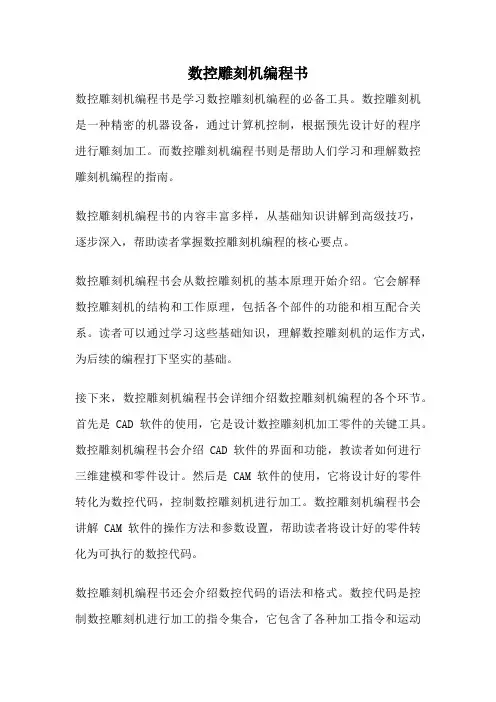 数控雕刻机编程书

数控雕刻机编程书是学习数控雕刻机编程的必备工具。数控雕刻机是一种精密的机器设备，通过计算机控制，根据预先设计好的程序进行雕刻加工。而数控雕刻机编程书则是帮助人们学习和理解数控雕刻机编程的指南。

数控雕刻机编程书的内容丰富多样，从基础知识讲解到高级技巧，逐步深入，帮助读者掌握数控雕刻机编程的核心要点。

数控雕刻机编程书会从数控雕刻机的基本原理开始介绍。它会解释数控雕刻机的结构和工作原理，包括各个部件的功能和相互配合关系。读者可以通过学习这些基础知识，理解数控雕刻机的运作方式，为后续的编程打下坚实的基础。

接下来，数控雕刻机编程书会详细介绍数控雕刻机编程的各个环节。首先是 CAD 软件的使用，它是设计数控雕刻机加工零件的关键工具。数控雕刻机编程书会介绍 CAD 软件的界面和功能，教读者如何进行三维建模和零件设计。然后是 CAM 软件的使用，它将设计好的零件转化为数控代码，控制数控雕刻机进行加工。数控雕刻机编程书会讲解 CAM 软件的操作方法和参数设置，帮助读者将设计好的零件转化为可执行的数控代码。

数控雕刻机编程书还会介绍数控代码的语法和格式。数控代码是控制数控雕刻机进行加工的指令集合，它包含了各种加工指令和运动